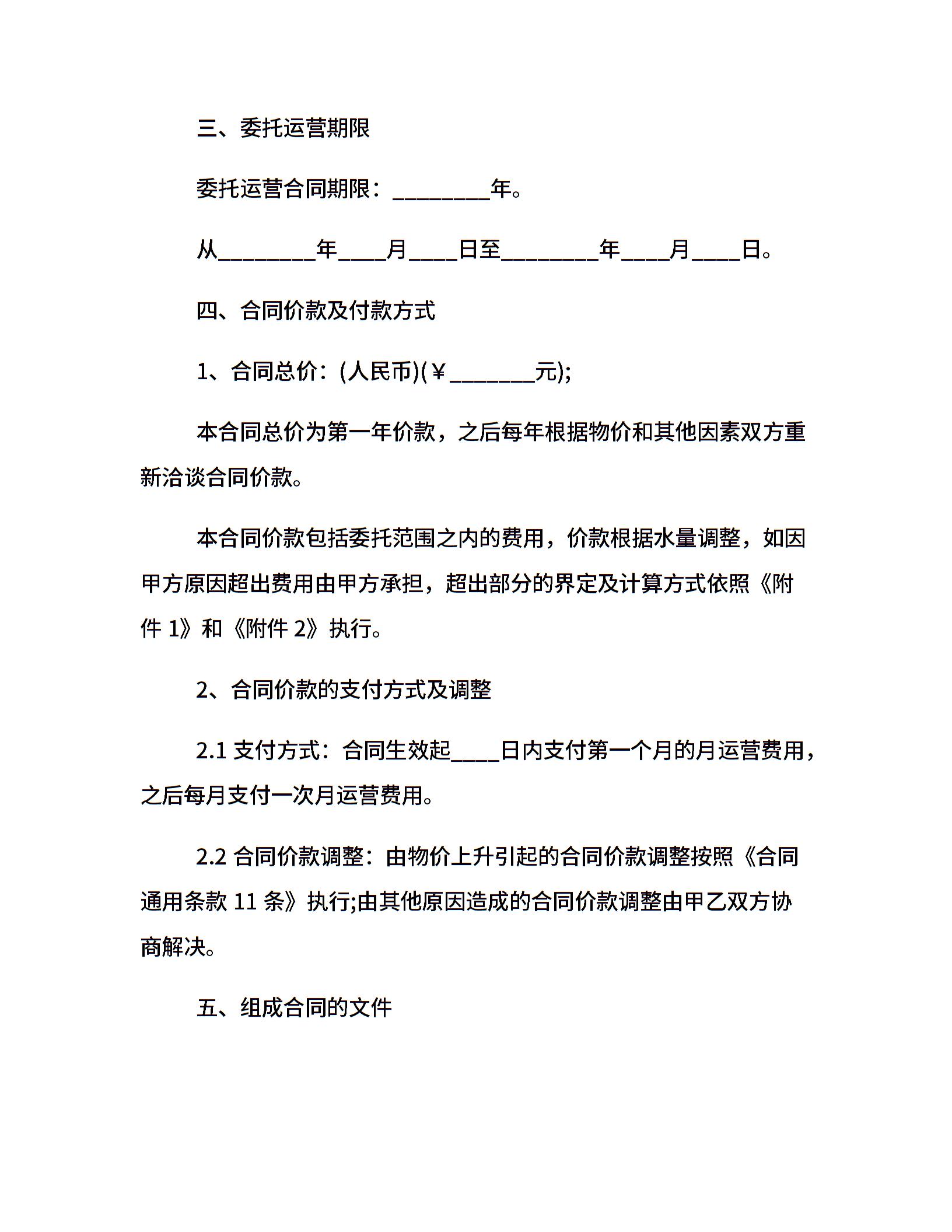 三、委托运营期限

委托运营合同期限：________年。

从________年____月____日至________年____月____日。

四、合同价款及付款方式

1、合同总价：(人民币)(￥_______元);

本合同总价为第一年价款，之后每年根据物价和其他因素双方重新洽谈合同价款。

本合同价款包括委托范围之内的费用，价款根据水量调整，如因甲方原因超出费用由甲方承担，超出部分的界定及计算方式依照《附件 1》和《附件 2》执行。

2、合同价款的支付方式及调整

2.1 支付方式：合同生效起____日内支付第一个月的月运营费用，之后每月支付一次月运营费用。

2.2 合同价款调整：由物价上升引起的合同价款调整按照《合同通用条款 11 条》执行;由其他原因造成的合同价款调整由甲乙双方协商解决。

五、组成合同的文件